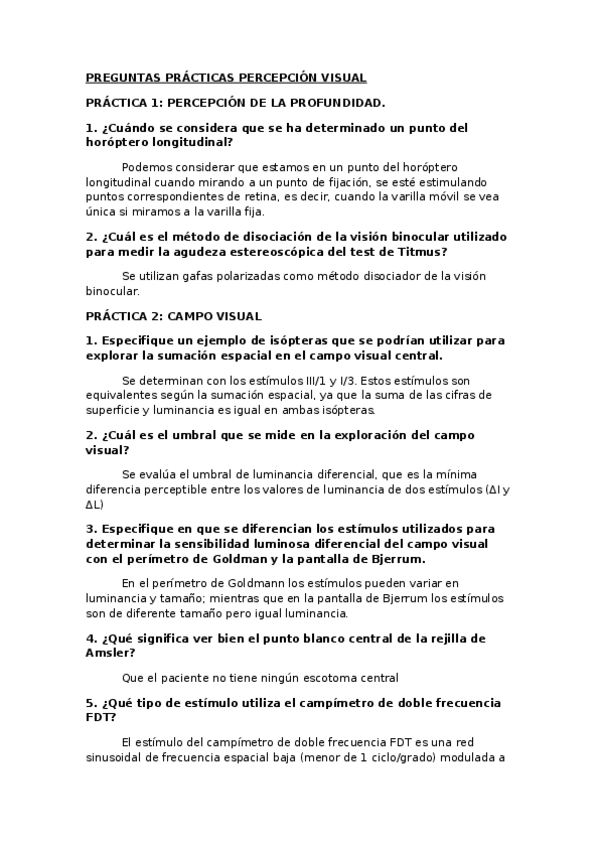 PREGUNTAS PRÁCTICAS PERCEPCIÓN VISUAL

PRÁCTICA 1: PERCEPCIÓN DE LA PROFUNDIDAD.

1. ¿Cuándo se considera que se ha determinado un punto del horóptero longitudinal?

Podemos considerar que estamos en un punto del horóptero longitudinal cuando mirando a un punto de fijación, se esté estimulando puntos correspondientes de retina, es decir, cuando la varilla móvil se vea única si miramos a la varilla fija.

2. ¿Cuál es el método de disociación de la visión binocular utilizado para medir la agudeza estereoscópica del test de Titmus?

Se utilizan gafas polarizadas como método disociador de la visión binocular.

PRÁCTICA 2: CAMPO VISUAL

1. Especifique un ejemplo de isópteras que se podrían utilizar para explorar la sumación espacial en el campo visual central.

Se determinan con los estímulos III/1 y I/3. Estos estímulos son equivalentes según la sumación espacial, ya que la suma de las cifras de superficie y luminancia es igual en ambas isópteras.

2. ¿Cuál es el umbral que se mide en la exploración del campo visual?

Se evalúa el umbral de luminancia diferencial, que es la mínima diferencia perceptible entre los valores de luminancia de dos estímulos (ΔI y ΔL)

3. Especifique en que se diferencian los estímulos utilizados para determinar la sensibilidad luminosa diferencial del campo visual con el perímetro de Goldman y la pantalla de Bjerrum.

En el perímetro de Goldmann los estímulos pueden variar en luminancia y tamaño; mientras que en la pantalla de Bjerrum los estímulos son de diferente tamaño pero igual luminancia.

4. ¿Qué significa ver bien el punto blanco central de la rejilla de Amsler?

Que el paciente no tiene ningún escotoma central

5. ¿Qué tipo de estímulo utiliza el campímetro de doble frecuencia FDT?

El estímulo del campímetro de doble frecuencia FDT es una red sinusoidal de frecuencia espacial baja (menor de 1 ciclo/grado) modulada a